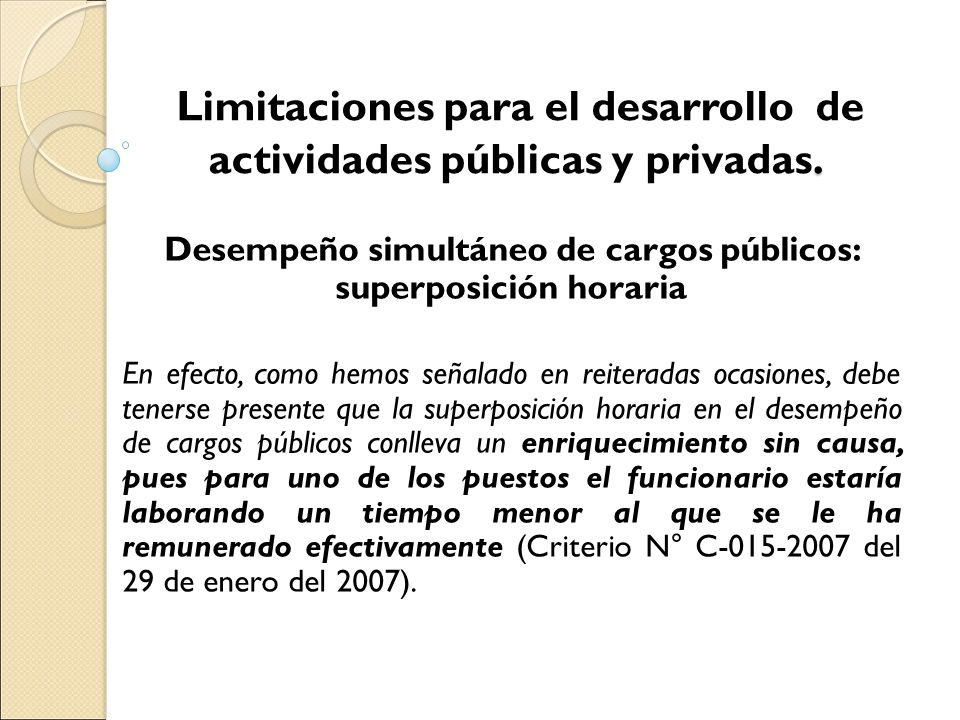 Limitaciones para el desarrollo de actividades públicas y privadas.

Desempeño simultáneo de cargos públicos: superposición horaria

En efecto, como hemos señalado en reiteradas ocasiones, debe tenerse presente que la superposición horaria en el desempeño de cargos públicos conlleva un enriquecimiento sin causa, pues para uno de los puestos el funcionario estaría laborando un tiempo menor al que se le ha remunerado efectivamente (Criterio N° C-015-2007 del 29 de enero del 2007).